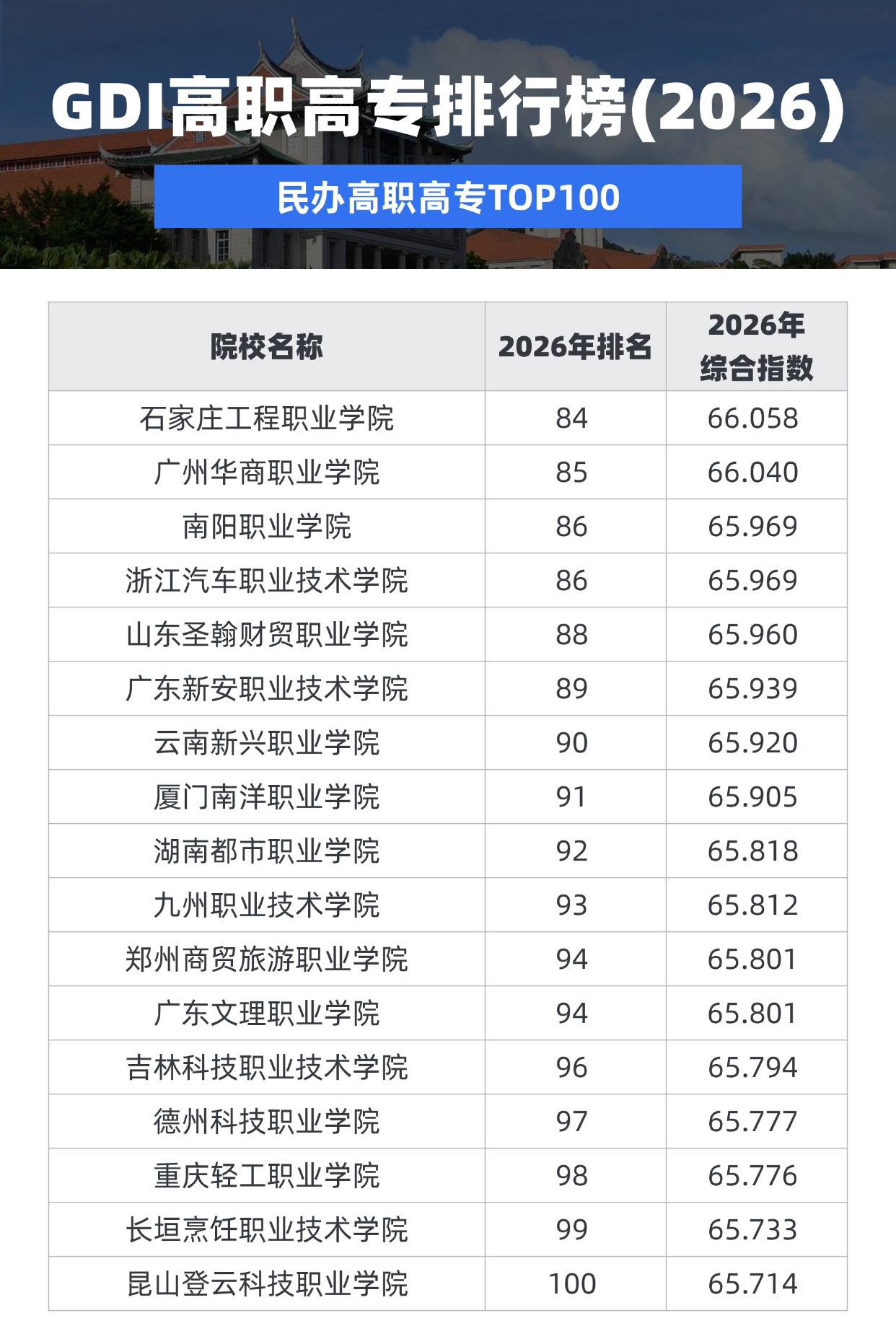 GDI高职高专排行榜(2026)

民办高职高专TOP100

| 院校名称 | 2026年排名 | 2026年综合指数 |
|---|---|---|
| 石家庄工程职业学院 | 84 | 66.058 |
| 广州华商职业学院 | 85 | 66.040 |
| 南阳职业学院 | 86 | 65.969 |
| 浙江汽车职业技术学院 | 86 | 65.969 |
| 山东圣翰财贸职业学院 | 88 | 65.960 |
| 广东新安职业技术学院 | 89 | 65.939 |
| 云南新兴职业学院 | 90 | 65.920 |
| 厦门南洋职业学院 | 91 | 65.905 |
| 湖南都市职业学院 | 92 | 65.818 |
| 九州职业技术学院 | 93 | 65.812 |
| 郑州商贸旅游职业学院 | 94 | 65.801 |
| 广东文理职业学院 | 94 | 65.801 |
| 吉林科技职业技术学院 | 96 | 65.794 |
| 德州科技职业学院 | 97 | 65.777 |
| 重庆轻工职业学院 | 98 | 65.776 |
| 长垣烹饪职业技术学院 | 99 | 65.733 |
| 昆山登云科技职业学院 | 100 | 65.714 |